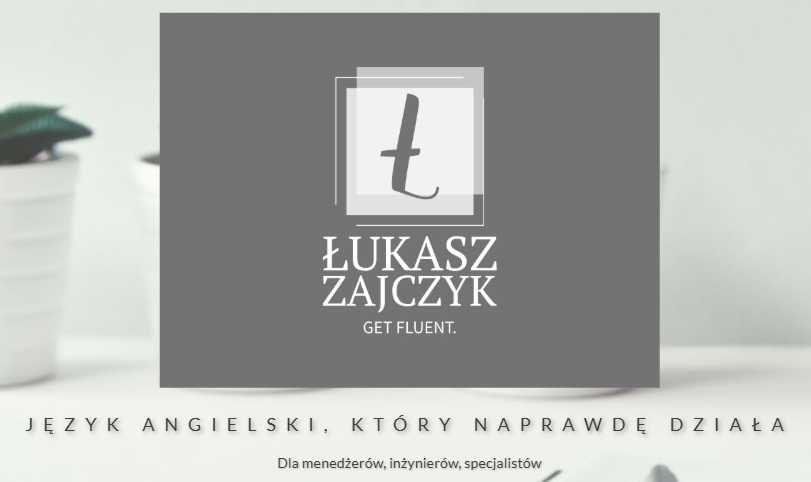 Ł

ŁUKASZ
ZAJCZYK

GET FLUENT.

JĘZYK ANGIELSKI, KTÓRY NAPRAWDĘ DZIAŁA

Dla menedżerów, inżynierów, specjalistów